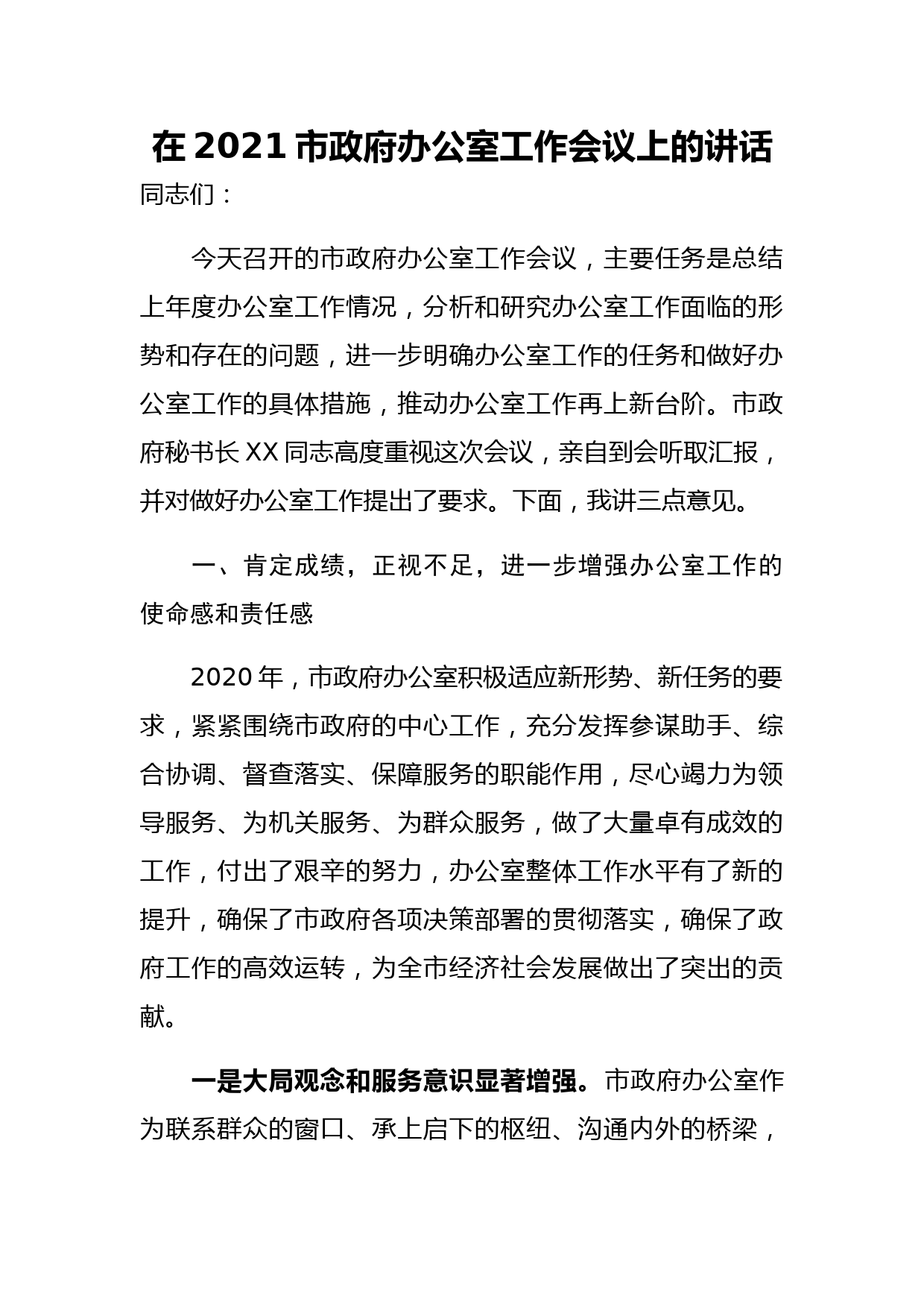 在 2021 市政府办公室工作会议上的讲话

同志们：

今天召开的市政府办公室工作会议，主要任务是总结上年度办公室工作情况，分析和研究办公室工作面临的形势和存在的问题，进一步明确办公室工作的任务和做好办公室工作的具体措施，推动办公室工作再上新台阶。市政府秘书长 XX 同志高度重视这次会议，亲自到会听取汇报，并对做好办公室工作提出了要求。下面，我讲三点意见。

一、肯定成绩，正视不足，进一步增强办公室工作的使命感和责任感

2020 年，市政府办公室积极适应新形势、新任务的要求，紧紧围绕市政府的中心工作，充分发挥参谋助手、综合协调、督查落实、保障服务的职能作用，尽心竭力为领导服务、为机关服务、为群众服务，做了大量卓有成效的工作，付出了艰辛的努力，办公室整体工作水平有了新的提升，确保了市政府各项决策部署的贯彻落实，确保了政府工作的高效运转，为全市经济社会发展做出了突出的贡献。

一是大局观念和服务意识显著增强。市政府办公室作为联系群众的窗口、承上启下的枢纽、沟通内外的桥梁，